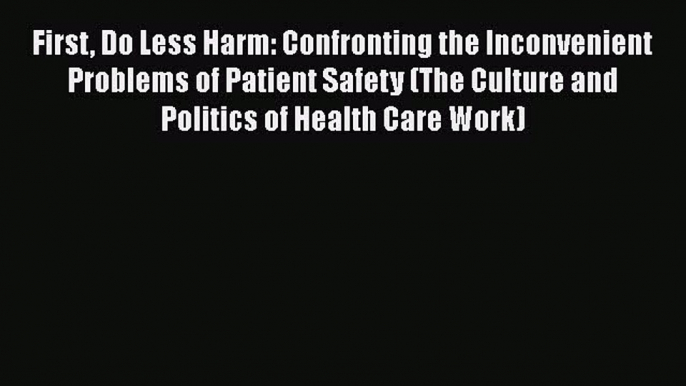 First, Do Less Harm: Confronting the Inconvenient Problems of Patient Safety (The Culture and Politics of Health Care Work)